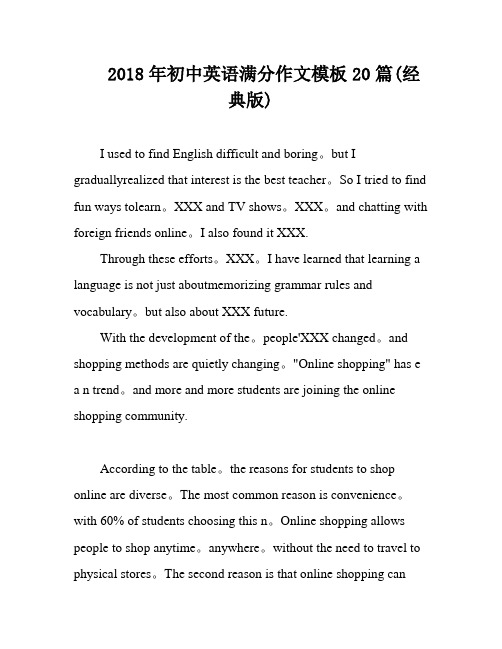 2018 年初中英语满分作文模板 20 篇(经典版)

I used to find English difficult and boring。but I graduallyrealized that interest is the best teacher。So I tried to find fun ways tolearn。XXX and TV shows。XXX。and chatting with foreign friends online。I also found it XXX.

Through these efforts。XXX。I have learned that learning a language is not just aboutmemorizing grammar rules and vocabulary。but also about XXX future.

With the development of the。people'XXX changed。and shopping methods are quietly changing。"Online shopping" has e a n trend。and more and more students are joining the online shopping community.

According to the table。the reasons for students to shop online are diverse。The most common reason is convenience。with 60% of students choosing this n。Online shopping allows people to shop anytime。anywhere。without the need to travel to physical stores。The second reason is that online shopping can